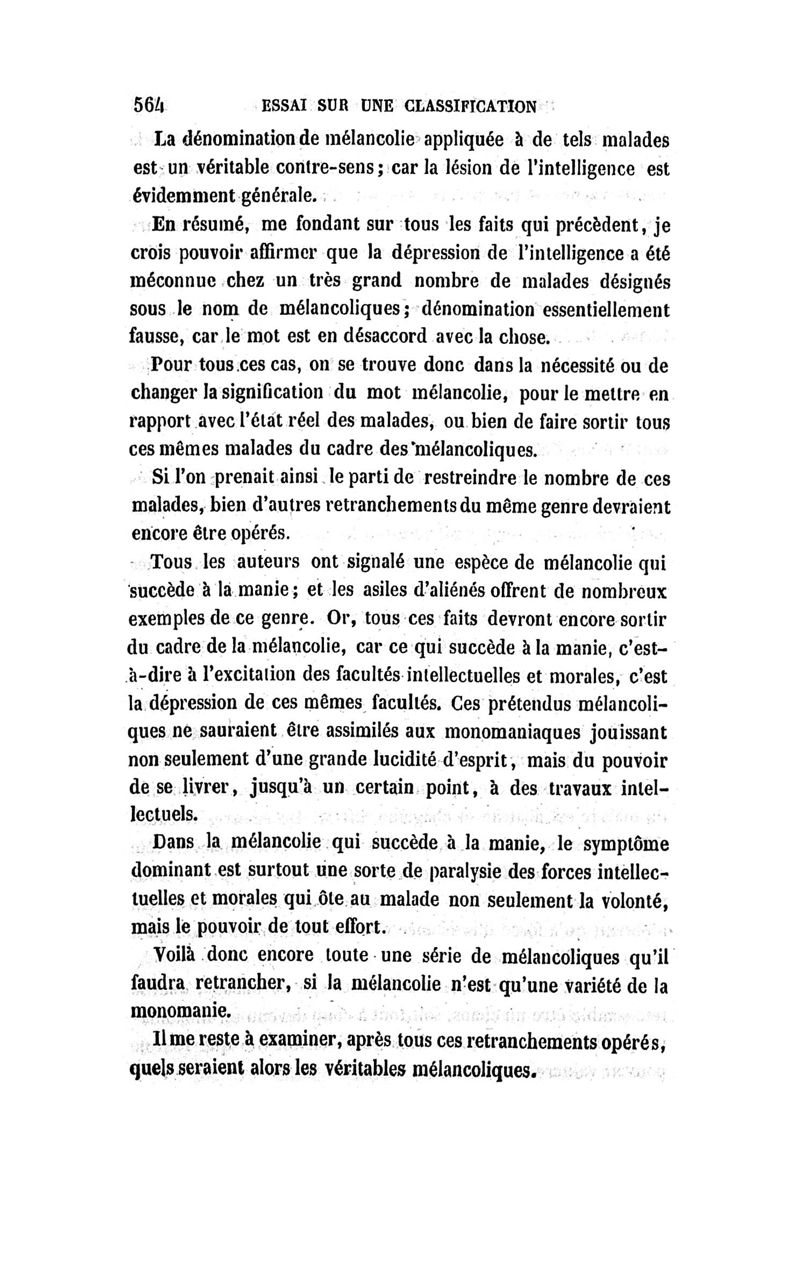 564 ESSAI SUR UNE CLASSIFICATION

La dénomination de mélancolie appliquée à de tels malades est un véritable contre-sens; car la lésion de l'intelligence est évidemment générale.

En résumé, me fondant sur tous les faits qui précèdent, je crois pouvoir affirmer que la dépression de l'intelligence a été méconnue chez un très grand nombre de malades désignés sous le nom de mélancoliques; dénomination essentiellement fausse, car le mot est en désaccord avec la chose.

Pour tous ces cas, on se trouve donc dans la nécessité ou de changer la signification du mot mélancolie, pour le mettre en rapport avec l'état réel des malades, ou bien de faire sortir tous ces mêmes malades du cadre des mélancoliques.

Si l'on prenait ainsi le parti de restreindre le nombre de ces malades, bien d'autres retranchements du même genre devraient encore être opérés.

Tous les auteurs ont signalé une espèce de mélancolie qui succède à la manie; et les asiles d'aliénés offrent de nombreux exemples de ce genre. Or, tous ces faits devront encore sortir du cadre de la mélancolie, car ce qui succède à la manie, c'est-à-dire à l'excitation des facultés intellectuelles et morales, c'est la dépression de ces mêmes facultés. Ces prétendus mélancoliques ne sauraient être assimilés aux monomaniaques jouissant non seulement d'une grande lucidité d'esprit, mais du pouvoir de se livrer, jusqu'à un certain point, à des travaux intellectuels.

Dans la mélancolie qui succède à la manie, le symptôme dominant est surtout une sorte de paralysie des forces intellectuelles et morales qui ôte au malade non seulement la volonté, mais le pouvoir de tout effort.

Voilà donc encore toute une série de mélancoliques qu'il faudra retrancher, si la mélancolie n'est qu'une variété de la monomanie.

Il me reste à examiner, après tous ces retranchements opérés, quels seraient alors les véritables mélancoliques.